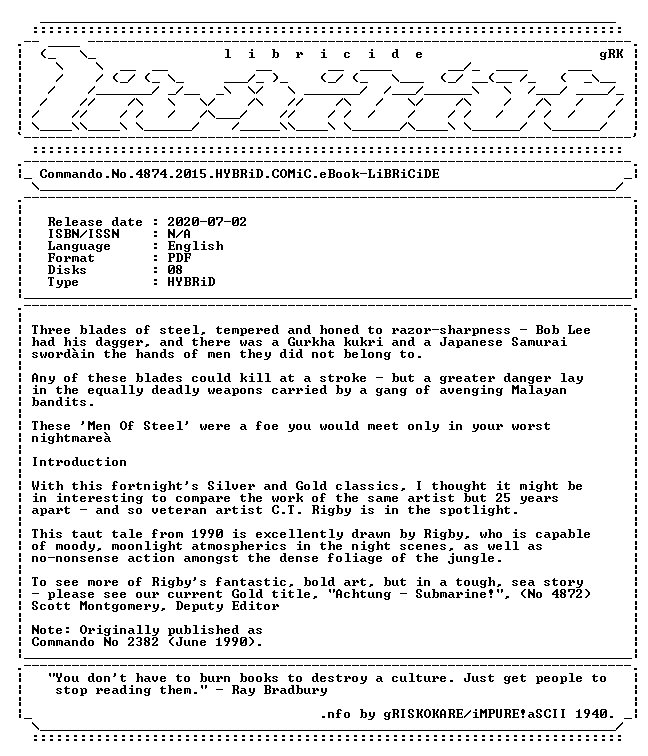 l i b r i c i d e gRK

Commando.No.4874.2015.HYBRiD.COMiC.eBook-LiBRiCiDE

Release date : 2020-07-02
ISBN/ISSN : N/A
Language : English
Format : PDF
Disks : 08
Type : HYBRiD

Three blades of steel, tempered and honed to razor-sharpness - Bob Lee had his dagger, and there was a Gurkha kukri and a Japanese Samurai swordàin the hands of men they did not belong to.

Any of these blades could kill at a stroke - but a greater danger lay in the equally deadly weapons carried by a gang of avenging Malayan bandits.

These 'Men Of Steel' were a foe you would meet only in your worst nightmareà

Introduction

With this fortnight's Silver and Gold classics, I thought it might be in interesting to compare the work of the same artist but 25 years apart - and so veteran artist C.T. Rigby is in the spotlight.

This taut tale from 1990 is excellently drawn by Rigby, who is capable of moody, moonlight atmospherics in the night scenes, as well as no-nonsense action amongst the dense foliage of the jungle.

To see more of Rigby's fantastic, bold art, but in a tough, sea story - please see our current Gold title, "Achtung - Submarine!", (No 4872) Scott Montgomery, Deputy Editor

Note: Originally published as Commando No 2382 (June 1990).

"You don't have to burn books to destroy a culture. Just get people to stop reading them." - Ray Bradbury

.nfo by gRISKOKARE/iMPURE!aSCII 1940.